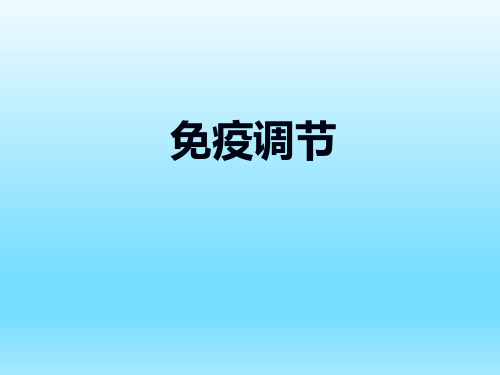 免疫调节